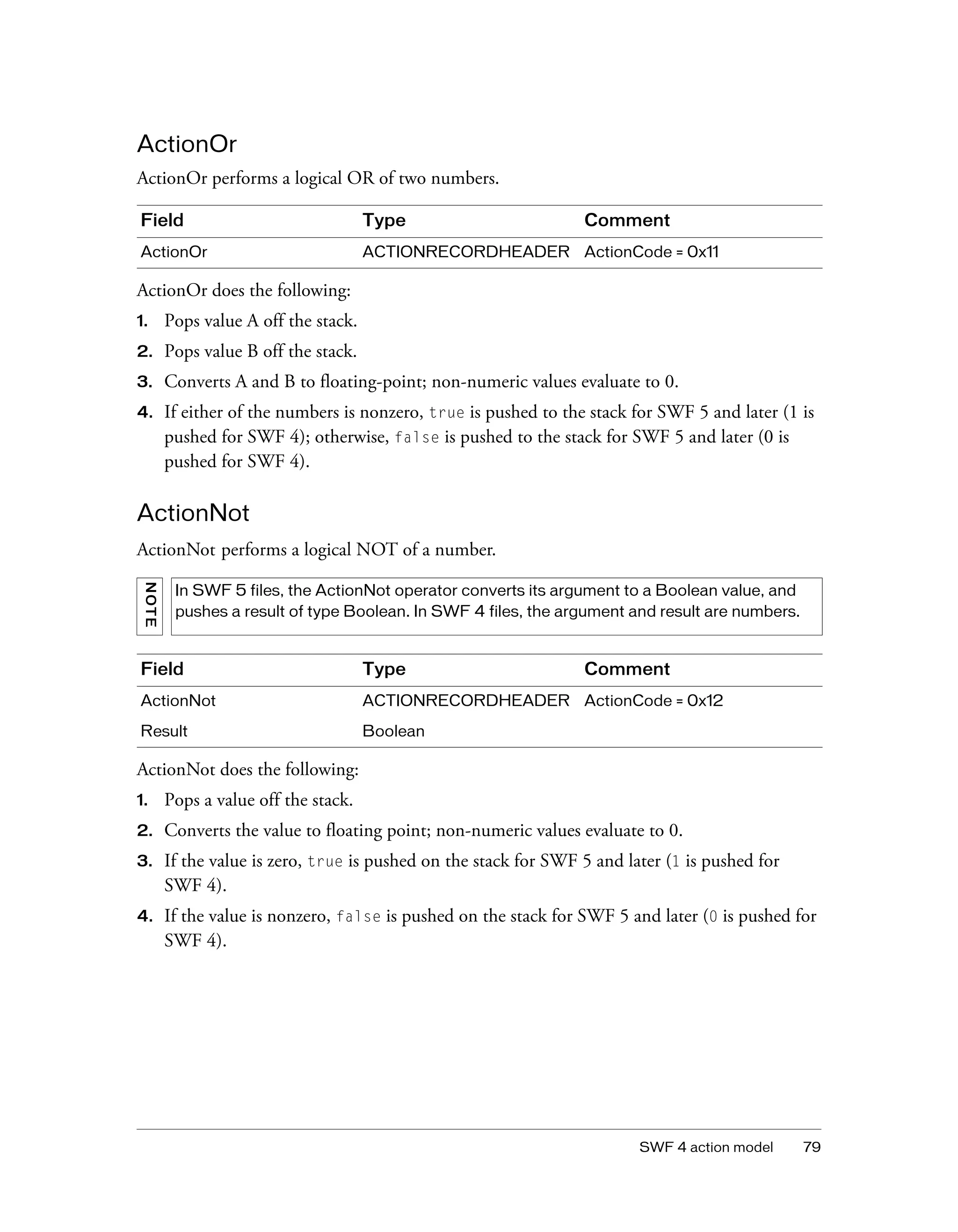 ActionOr

ActionOr performs a logical OR of two numbers.

| Field | Type | Comment |
|---|---|---|
| ActionOr | ACTIONRECORDHEADER | ActionCode = 0x11 |

ActionOr does the following:

1. Pops value A off the stack.
2. Pops value B off the stack.
3. Converts A and B to floating-point; non-numeric values evaluate to 0.
4. If either of the numbers is nonzero, true is pushed to the stack for SWF 5 and later (1 is pushed for SWF 4); otherwise, false is pushed to the stack for SWF 5 and later (0 is pushed for SWF 4).

ActionNot

ActionNot performs a logical NOT of a number.

NOTE

In SWF 5 files, the ActionNot operator converts its argument to a Boolean value, and pushes a result of type Boolean. In SWF 4 files, the argument and result are numbers.

| Field | Type | Comment |
|---|---|---|
| ActionNot | ACTIONRECORDHEADER | ActionCode = 0x12 |
| Result | Boolean | |

ActionNot does the following:

1. Pops a value off the stack.
2. Converts the value to floating point; non-numeric values evaluate to 0.
3. If the value is zero, true is pushed on the stack for SWF 5 and later (1 is pushed for SWF 4).
4. If the value is nonzero, false is pushed on the stack for SWF 5 and later (0 is pushed for SWF 4).

SWF 4 action model 79